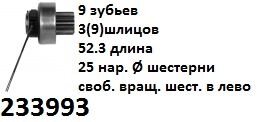 9 зубьев
3(9)шлицов
52.3 длина
25 нар. Ø шестерни
своб. вращ. шест. в лево
233993